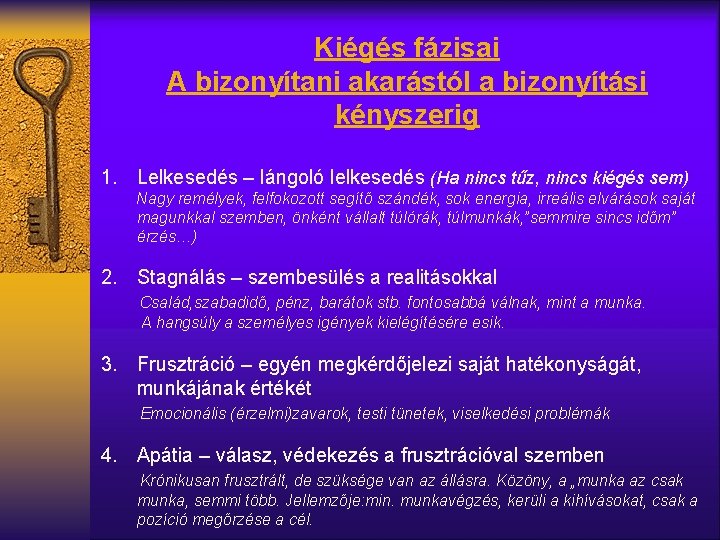 Kiégés fázisai
A bizonyítani akarástól a bizonyítási kényszerig

1. Lelkesedés – lángoló lelkesedés (Ha nincs tűz, nincs kiégés sem)
Nagy remélyek, felfokozott segítő szándék, sok energia, irreális elvárások saját magunkkal szemben, önként vállalt túlórák, túlmunkák,"semmire sincs időm" érzés…)

2. Stagnálás – szembesülés a realitásokkal
Család,szabadidő, pénz, barátok stb. fontosabbá válnak, mint a munka.
A hangsúly a személyes igények kielégítésére esik.

3. Frusztráció – egyén megkérdőjelezi saját hatékonyságát, munkájának értékét
Emocionális (érzelmi)zavarok, testi tünetek, viselkedési problémák

4. Apátia – válasz, védekezés a frusztrációval szemben
Krónikusan frusztrált, de szüksége van az állásra. Közöny, a „munka az csak munka, semmi több. Jellemzője:min. munkavégzés, kerüli a kihívásokat, csak a pozíció megőrzése a cél.